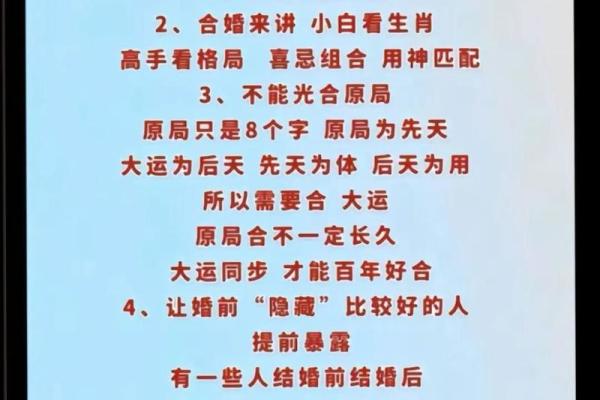 2、合婚来讲 小白看生肖
高手看格局 喜忌组合 用神匹配
3、不能光合原局
原局只是8个字 原局为先天
大运为后天 先天为体 后天为用
所以需要合 大运
原局合不一定长久
大运同步 才能百年好合
4、让婚前“隐藏”比较好的人
提前暴露
有一些人结婚前结婚后